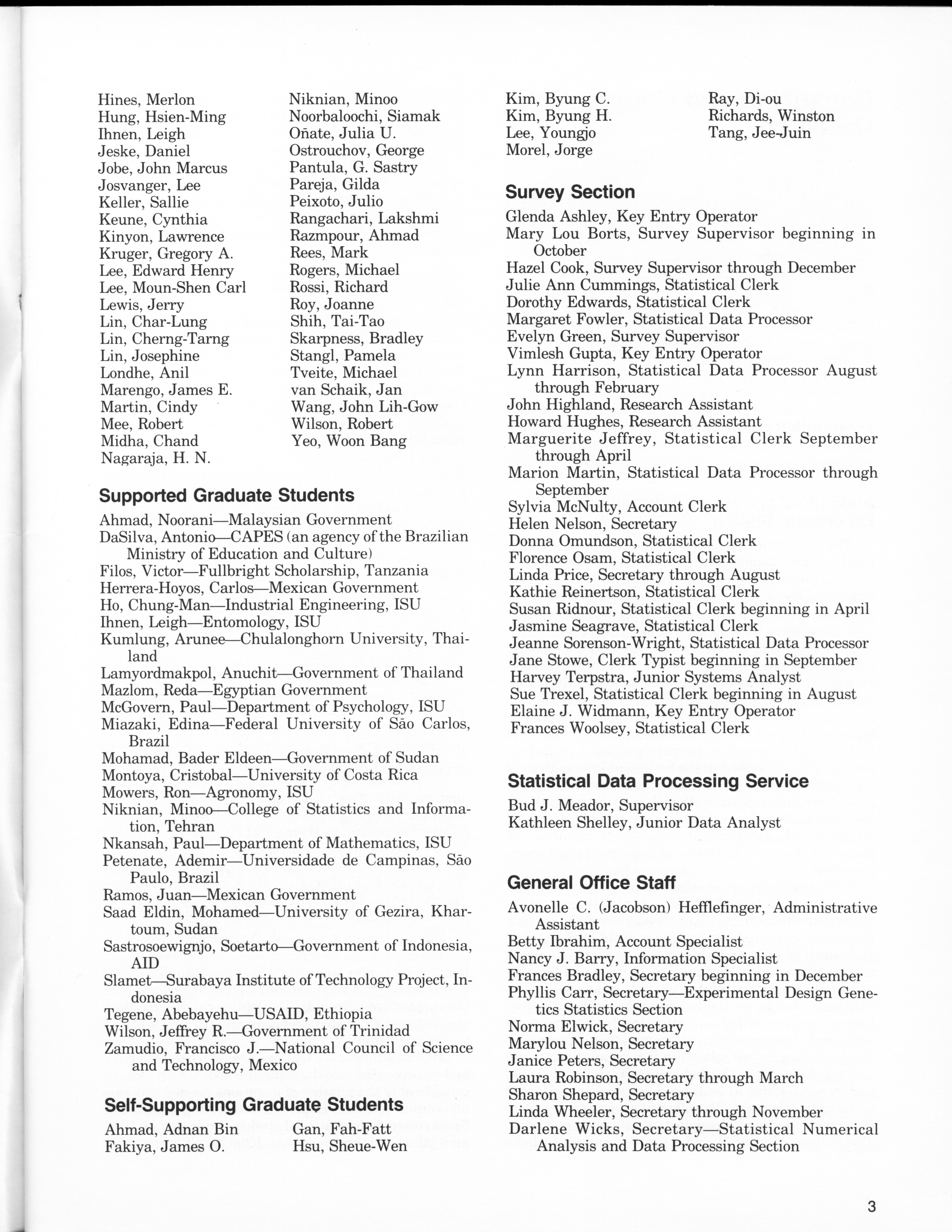 Hines, Merlon
Hung, Hsien-Ming
Ihnen, Leigh
Jeske, Daniel
Jobe, John Marcus
Josvanger, Lee
Keller, Sallie
Keune, Cynthia
Kinyon, Lawrence
Kruger, Gregory A.
Lee, Edward Henry
Lee, Moun-Shen Carl
Lewis, Jerry
Lin, Char-Lung
Lin, Cherng-Tarng
Lin, Josephine
Londhe, Anil
Marengo, James E.
Martin, Cindy
Mee, Robert
Midha, Chand
Nagaraja, H. N.

Niknian, Minoo
Noorbaloochi, Siamak
Oñate, Julia U.
Ostrouchov, George
Pantula, G. Sastry
Pareja, Gilda
Peixoto, Julio
Rangachari, Lakshmi
Razmpour, Ahmad
Rees, Mark
Rogers, Michael
Rossi, Richard
Roy, Joanne
Shih, Tai-Tao
Skarpness, Bradley
Stangl, Pamela
Tveite, Michael
van Schaik, Jan
Wang, John Lih-Gow
Wilson, Robert
Yeo, Woon Bang

Supported Graduate Students

Ahmad, Noorani—Malaysian Government
DaSilva, Antonio—CAPES (an agency of the Brazilian Ministry of Education and Culture)
Filos, Victor—Fullbright Scholarship, Tanzania
Herrera-Hoyos, Carlos—Mexican Government
Ho, Chung-Man—Industrial Engineering, ISU
Ihnen, Leigh—Entomology, ISU
Kumlung, Arunee—Chulalonghorn University, Thailand
Lamyordmakpol, Anuchit—Government of Thailand
Mazlom, Reda—Egyptian Government
McGovern, Paul—Department of Psychology, ISU
Miazaki, Edina—Federal University of São Carlos, Brazil
Mohamad, Bader Eldeen—Government of Sudan
Montoya, Cristobal—University of Costa Rica
Mowers, Ron—Agronomy, ISU
Niknian, Minoo—College of Statistics and Information, Tehran
Nkansah, Paul—Department of Mathematics, ISU
Petenate, Ademir—Universidade de Campinas, São Paulo, Brazil
Ramos, Juan—Mexican Government
Saad Eldin, Mohamed—University of Gezira, Khartoum, Sudan
Sastrosoewignjo, Soetarto—Government of Indonesia, AID
Slamet—Surabaya Institute of Technology Project, Indonesia
Tegene, Abebayehu—USAID, Ethiopia
Wilson, Jeffrey R.—Government of Trinidad
Zamudio, Francisco J.—National Council of Science and Technology, Mexico

Self-Supporting Graduate Students

Ahmad, Adnan Bin
Fakiya, James O.
Gan, Fah-Fatt
Hsu, Sheue-Wen
Kim, Byung C.
Kim, Byung H.
Lee, Youngjo
Morel, Jorge
Ray, Di-ou
Richards, Winston
Tang, Jee-Juin

Survey Section

Glenda Ashley, Key Entry Operator
Mary Lou Borts, Survey Supervisor beginning in October
Hazel Cook, Survey Supervisor through December
Julie Ann Cummings, Statistical Clerk
Dorothy Edwards, Statistical Clerk
Margaret Fowler, Statistical Data Processor
Evelyn Green, Survey Supervisor
Vimlesh Gupta, Key Entry Operator
Lynn Harrison, Statistical Data Processor August through February
John Highland, Research Assistant
Howard Hughes, Research Assistant
Marguerite Jeffrey, Statistical Clerk September through April
Marion Martin, Statistical Data Processor through September
Sylvia McNulty, Account Clerk
Helen Nelson, Secretary
Donna Omundson, Statistical Clerk
Florence Osam, Statistical Clerk
Linda Price, Secretary through August
Kathie Reinertson, Statistical Clerk
Susan Ridnour, Statistical Clerk beginning in April
Jasmine Seagrave, Statistical Clerk
Jeanne Sorenson-Wright, Statistical Data Processor
Jane Stowe, Clerk Typist beginning in September
Harvey Terpstra, Junior Systems Analyst
Sue Trexel, Statistical Clerk beginning in August
Elaine J. Widmann, Key Entry Operator
Frances Woolsey, Statistical Clerk

Statistical Data Processing Service

Bud J. Meador, Supervisor
Kathleen Shelley, Junior Data Analyst

General Office Staff

Avonelle C. (Jacobson) Hefflefinger, Administrative Assistant
Betty Ibrahim, Account Specialist
Nancy J. Barry, Information Specialist
Frances Bradley, Secretary beginning in December
Phyllis Carr, Secretary—Experimental Design Genetics Statistics Section
Norma Elwick, Secretary
Marylou Nelson, Secretary
Janice Peters, Secretary
Laura Robinson, Secretary through March
Sharon Shepard, Secretary
Linda Wheeler, Secretary through November
Darlene Wicks, Secretary—Statistical Numerical Analysis and Data Processing Section

3